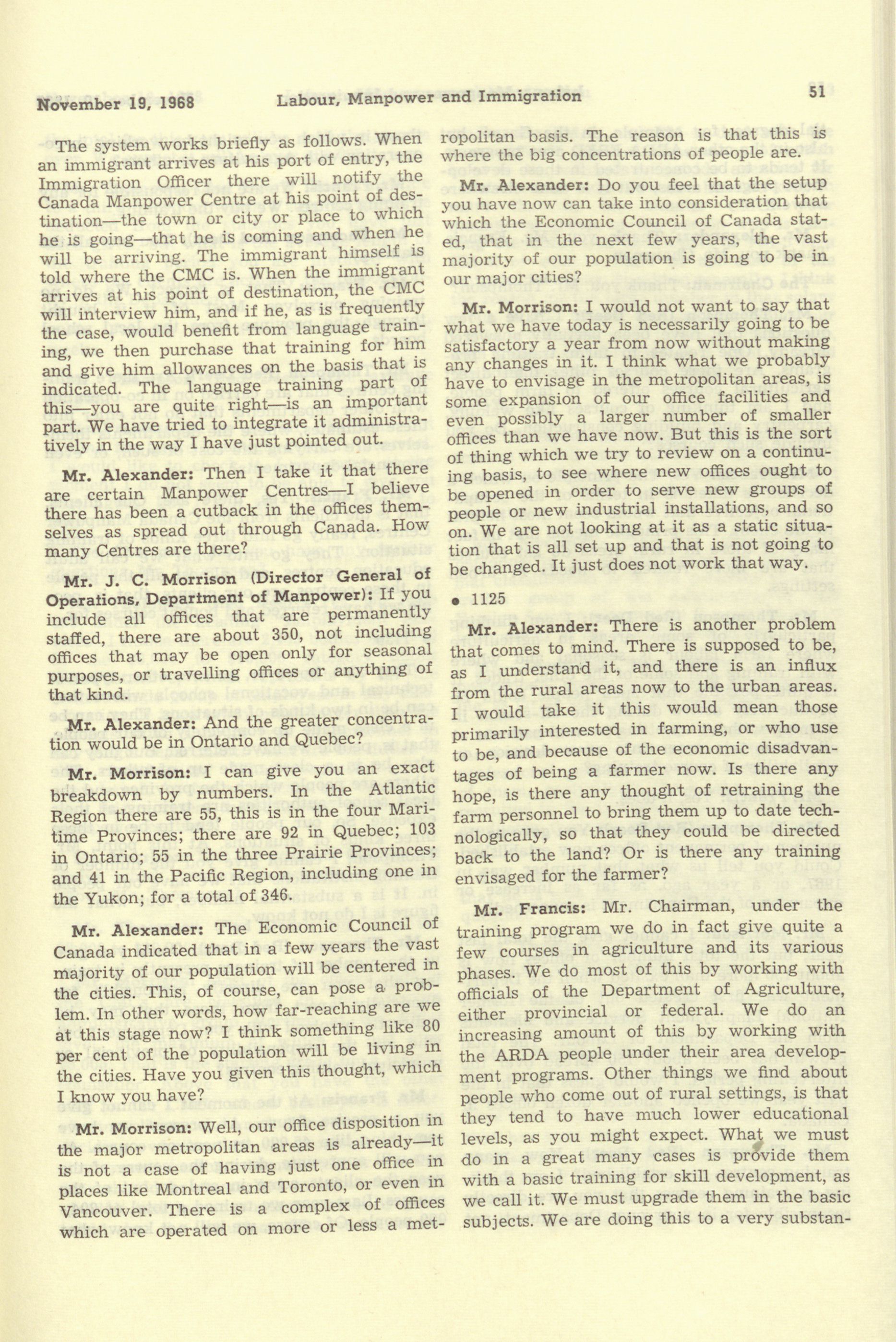 November 19, 1968 Labour, Manpower and Immigration 51

The system works briefly as follows. When an immigrant arrives at his port of entry, the Immigration Officer there will notify the Canada Manpower Centre at his point of destination—the town or city or place to which he is going—that he is coming and when he will be arriving. The immigrant himself is told where the CMC is. When the immigrant arrives at his point of destination, the CMC will interview him, and if he, as is frequently the case, would benefit from language training, we then purchase that training for him and give him allowances on the basis that is indicated. The language training part of this—you are quite right—is an important part. We have tried to integrate it administratively in the way I have just pointed out.

Mr. Alexander: Then I take it that there are certain Manpower Centres—I believe there has been a cutback in the offices themselves as spread out through Canada. How many Centres are there?

Mr. J. C. Morrison (Director General of Operations, Department of Manpower): If you include all offices that are permanently staffed, there are about 350, not including offices that may be open only for seasonal purposes, or travelling offices or anything of that kind.

Mr. Alexander: And the greater concentration would be in Ontario and Quebec?

Mr. Morrison: I can give you an exact breakdown by numbers. In the Atlantic Region there are 55, this is in the four Maritime Provinces; there are 92 in Quebec; 103 in Ontario; 55 in the three Prairie Provinces; and 41 in the Pacific Region, including one in the Yukon; for a total of 346.

Mr. Alexander: The Economic Council of Canada indicated that in a few years the vast majority of our population will be centered in the cities. This, of course, can pose a problem. In other words, how far-reaching are we at this stage now? I think something like 80 per cent of the population will be living in the cities. Have you given this thought, which I know you have?

Mr. Morrison: Well, our office disposition in the major metropolitan areas is already—it is not a case of having just one office in places like Montreal and Toronto, or even in Vancouver. There is a complex of offices which are operated on more or less a metropolitan basis. The reason is that this is where the big concentrations of people are.

Mr. Alexander: Do you feel that the setup you have now can take into consideration that which the Economic Council of Canada stated, that in the next few years, the vast majority of our population is going to be in our major cities?

Mr. Morrison: I would not want to say that what we have today is necessarily going to be satisfactory a year from now without making any changes in it. I think what we probably have to envisage in the metropolitan areas, is some expansion of our office facilities and even possibly a larger number of smaller offices than we have now. But this is the sort of thing which we try to review on a continuing basis, to see where new offices ought to be opened in order to serve new groups of people or new industrial installations, and so on. We are not looking at it as a static situation that is all set up and that is not going to be changed. It just does not work that way.

• 1125

Mr. Alexander: There is another problem that comes to mind. There is supposed to be, as I understand it, and there is an influx from the rural areas now to the urban areas. I would take it this would mean those primarily interested in farming, or who use to be, and because of the economic disadvantages of being a farmer now. Is there any hope, is there any thought of retraining the farm personnel to bring them up to date technologically, so that they could be directed back to the land? Or is there any training envisaged for the farmer?

Mr. Francis: Mr. Chairman, under the training program we do in fact give quite a few courses in agriculture and its various phases. We do most of this by working with officials of the Department of Agriculture, either provincial or federal. We do an increasing amount of this by working with the ARDA people under their area development programs. Other things we find about people who come out of rural settings, is that they tend to have much lower educational levels, as you might expect. What we must do in a great many cases is provide them with a basic training for skill development, as we call it. We must upgrade them in the basic subjects. We are doing this to a very substan-